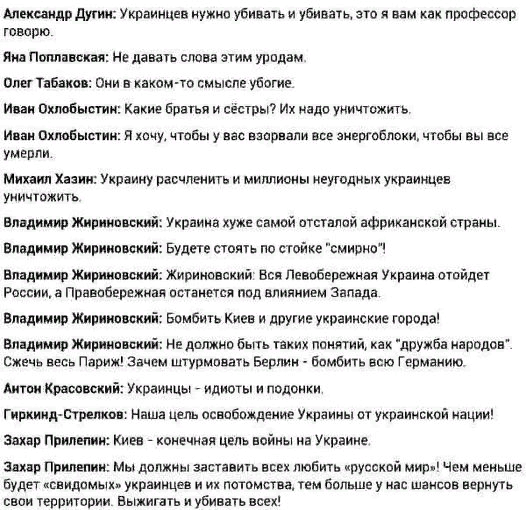 Александр Дугин: Украинцев нужно убивать и убивать, это я вам как профессор говорю.

Яна Поплавская: Не давать слова этим уродам.

Олег Табаков: Они в каком-то смысле убогие.

Иван Охлобыстин: Какие братья и сёстры? Их надо уничтожить.

Иван Охлобыстин: Я хочу, чтобы у вас взорвали все энергоблоки, чтобы вы все умерли.

Михаил Хазин: Украину расчленить и миллионы неугодных украинцев уничтожить.

Владимир Жириновский: Украина хуже самой отсталой африканской страны.

Владимир Жириновский: Будете стоять по стойке "смирно"!

Владимир Жириновский: Жириновский: Вся Левобережная Украина отойдет России, а Правобережная останется под влиянием Запада.

Владимир Жириновский: Бомбить Киев и другие украинские города!

Владимир Жириновский: Не должно быть таких понятий, как "дружба народов". Сжечь весь Париж! Зачем штурмовать Берлин - бомбить всю Германию.

Антон Красовский: Украинцы - идиоты и подонки.

Гиркинд-Стрелков: Наша цель освобождение Украины от украинской нации!

Захар Прилепин: Киев - конечная цель войны на Украине.

Захар Прилепин: Мы должны заставить всех любить «русской мир»! Чем меньше будет «свидомых» украинцев и их потомства, тем больше у нас шансов вернуть свои территории. Выжигать и убивать всех!